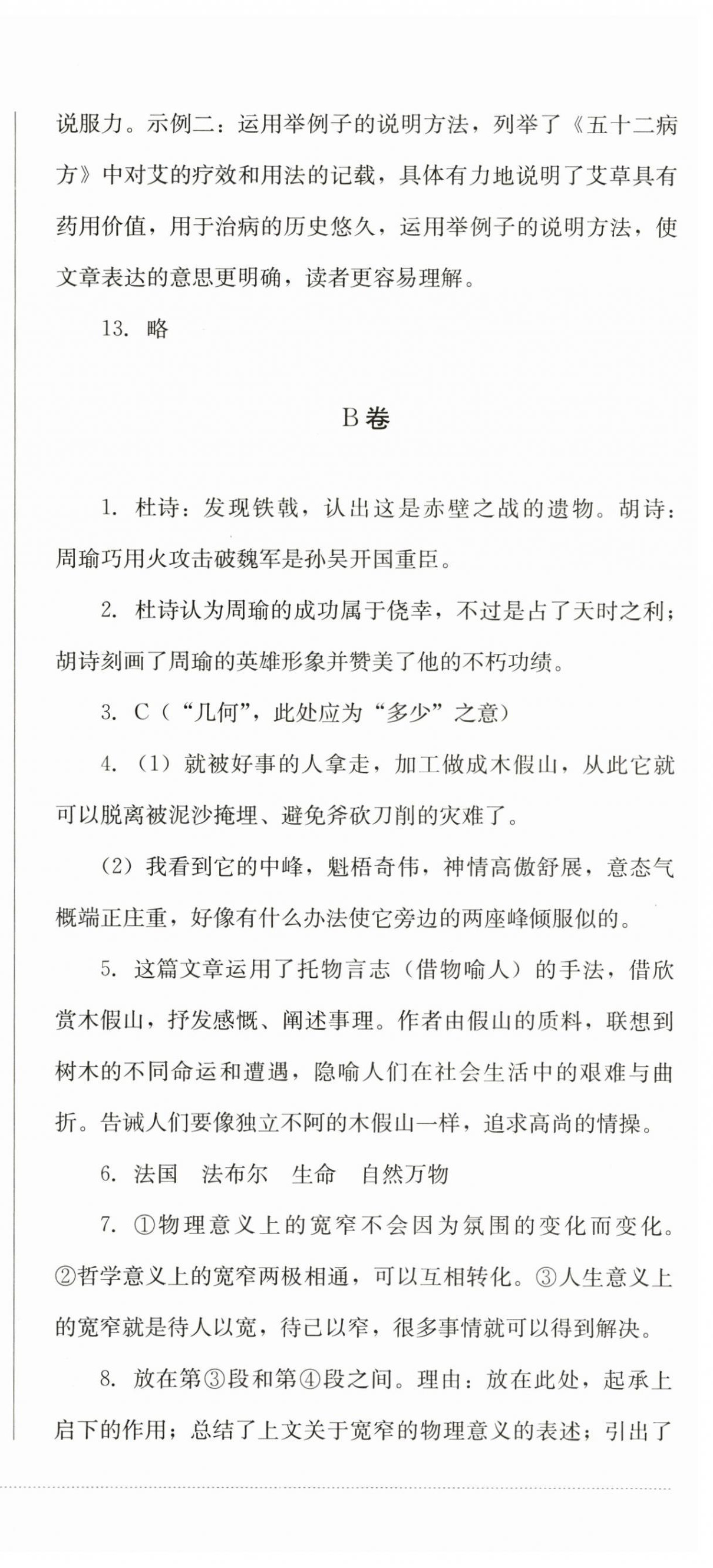 说服力。示例二：运用举例子的说明方法，列举了《五十二病方》中对艾的疗效和用法的记载，具体有力地说明了艾草具有药用价值，用于治病的历史悠久，运用举例子的说明方法，使文章表达的意思更明确，读者更容易理解。

13. 略

B卷

1. 杜诗：发现铁戟，认出这是赤壁之战的遗物。胡诗：周瑜巧用火攻击破魏军是孙吴开国重臣。

2. 杜诗认为周瑜的成功属于侥幸，不过是占了天时之利；胡诗刻画了周瑜的英雄形象并赞美了他的不朽功绩。

3. C（“几何”，此处应为“多少”之意）

4. （1）就被好事的人拿走，加工做成木假山，从此它就可以脱离被泥沙掩埋、避免斧砍刀削的灾难了。

（2）我看到它的中峰，魁梧奇伟，神情高傲舒展，意态气概端正庄重，好像有什么办法使它旁边的两座峰倾服似的。

5. 这篇文章运用了托物言志（借物喻人）的手法，借欣赏木假山，抒发感慨、阐述事理。作者由假山的质料，联想到树木的不同命运和遭遇，隐喻人们在社会生活中的艰难与曲折。告诫人们要像独立不阿的木假山一样，追求高尚的情操。

6. 法国　法布尔　生命　自然万物

7. ①物理意义上的宽窄不会因为氛围的变化而变化。②哲学意义上的宽窄两极相通，可以互相转化。③人生意义上的宽窄就是待人以宽，待己以窄，很多事情就可以得到解决。

8. 放在第③段和第④段之间。理由：放在此处，起承上启下的作用；总结了上文关于宽窄的物理意义的表述；引出了